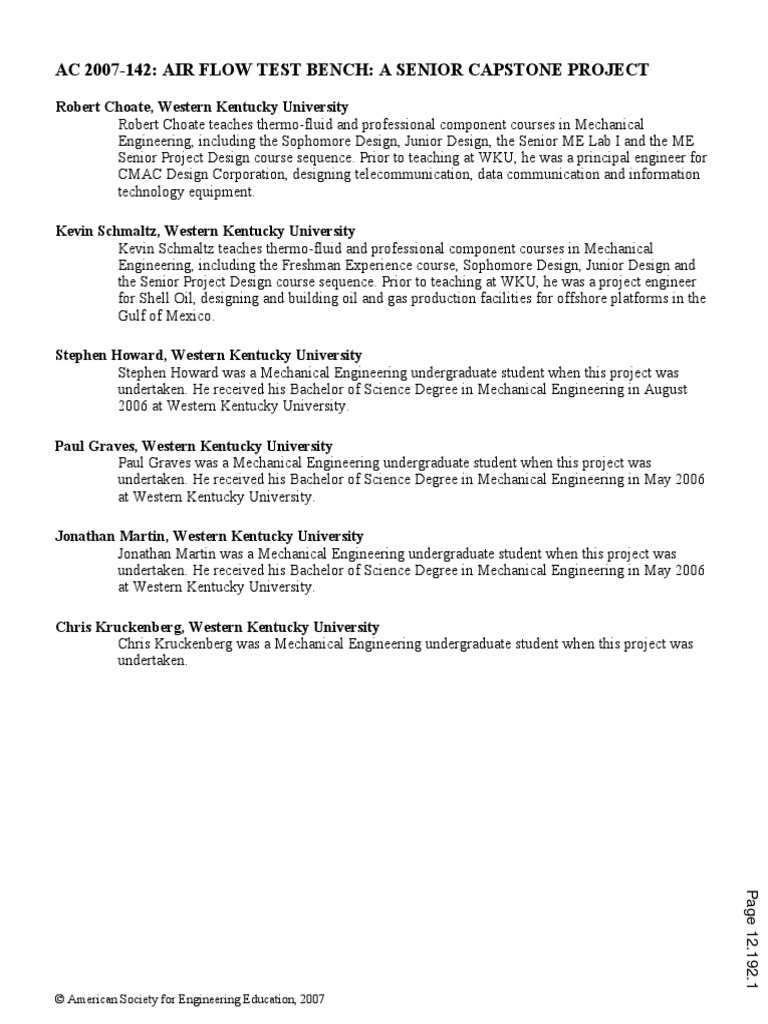 AC 2007-142: AIR FLOW TEST BENCH: A SENIOR CAPSTONE PROJECT

Robert Choate, Western Kentucky University
Robert Choate teaches thermo-fluid and professional component courses in Mechanical Engineering, including the Sophomore Design, Junior Design, the Senior ME Lab I and the ME Senior Project Design course sequence. Prior to teaching at WKU, he was a principal engineer for CMAC Design Corporation, designing telecommunication, data communication and information technology equipment.

Kevin Schmaltz, Western Kentucky University
Kevin Schmaltz teaches thermo-fluid and professional component courses in Mechanical Engineering, including the Freshman Experience course, Sophomore Design, Junior Design and the Senior Project Design course sequence. Prior to teaching at WKU, he was a project engineer for Shell Oil, designing and building oil and gas production facilities for offshore platforms in the Gulf of Mexico.

Stephen Howard, Western Kentucky University
Stephen Howard was a Mechanical Engineering undergraduate student when this project was undertaken. He received his Bachelor of Science Degree in Mechanical Engineering in August 2006 at Western Kentucky University.

Paul Graves, Western Kentucky University
Paul Graves was a Mechanical Engineering undergraduate student when this project was undertaken. He received his Bachelor of Science Degree in Mechanical Engineering in May 2006 at Western Kentucky University.

Jonathan Martin, Western Kentucky University
Jonathan Martin was a Mechanical Engineering undergraduate student when this project was undertaken. He received his Bachelor of Science Degree in Mechanical Engineering in May 2006 at Western Kentucky University.

Chris Kruckenberg, Western Kentucky University
Chris Kruckenberg was a Mechanical Engineering undergraduate student when this project was undertaken.

Page 12.192.1

© American Society for Engineering Education, 2007